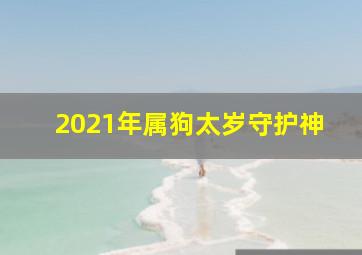 2021年属狗太岁守护神